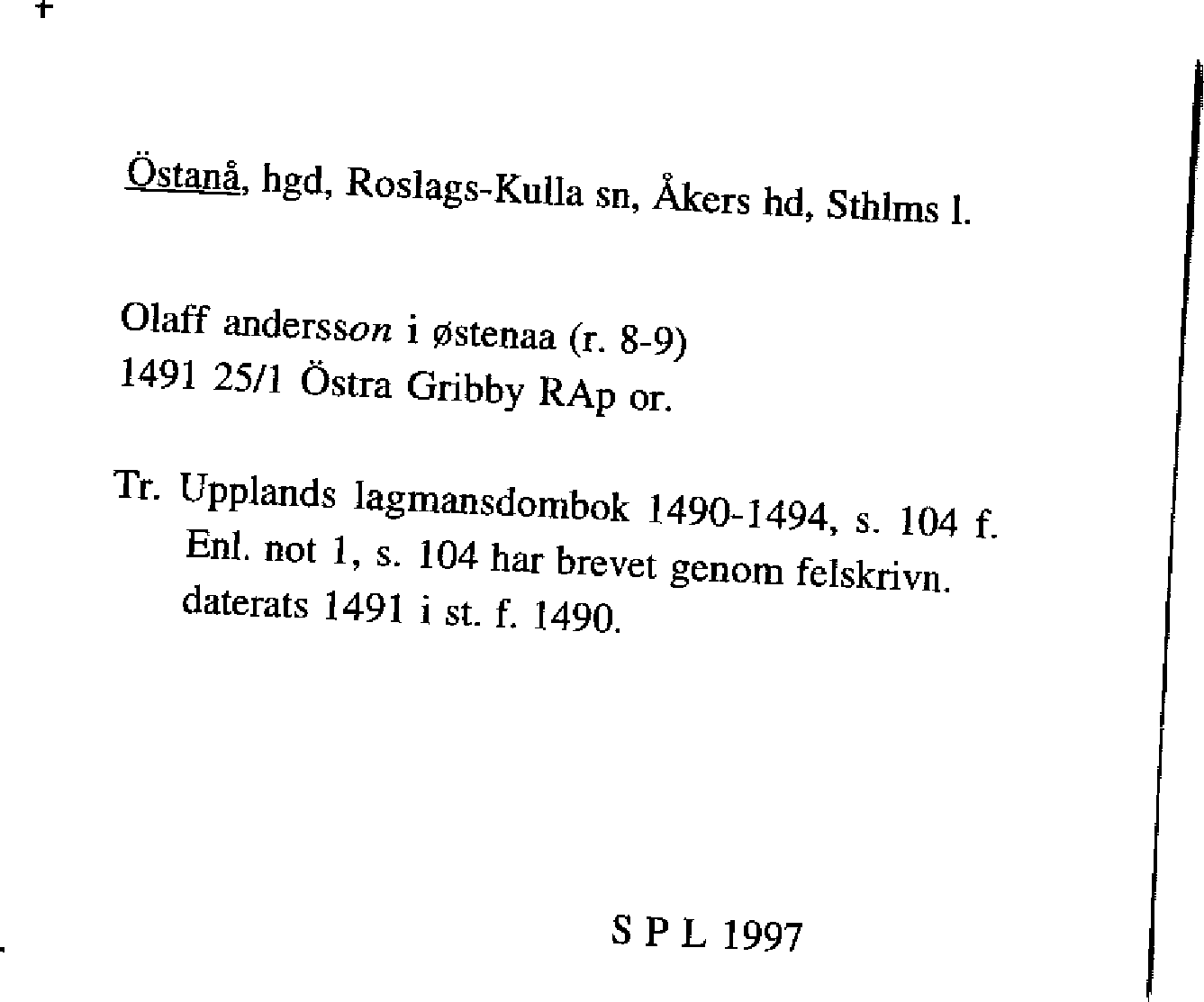 Östanå, hgd, Roslags-Kulla sn, Åkers hd, Sthlms l.

Olaff andersson i østenaa (r. 8-9)
1491 25/1 Östra Gribby RAp or.

Tr. Upplands lagmansdombok 1490-1494, s. 104 f.
Enl. not 1, s. 104 har brevet genom felskrivn. daterats 1491 i st. f. 1490.

S P L 1997